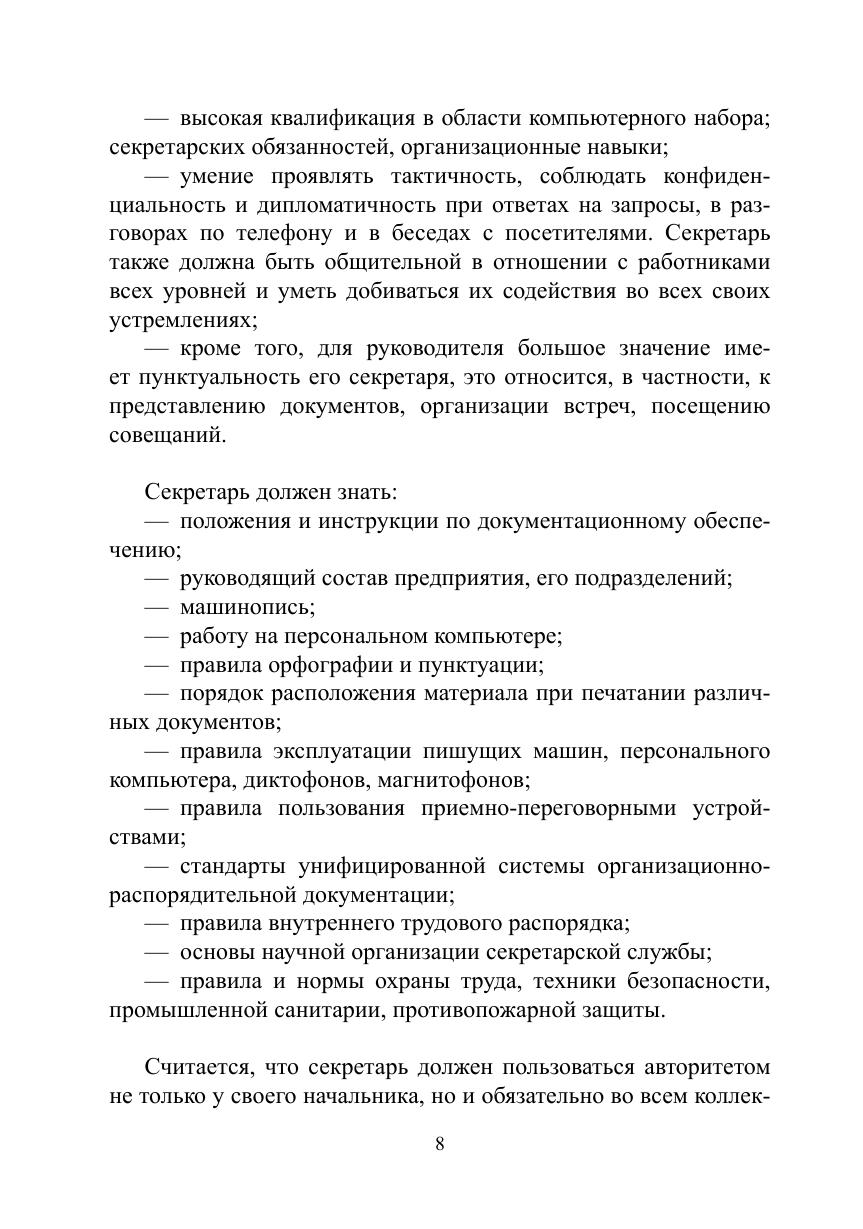 — высокая квалификация в области компьютерного набора; секретарских обязанностей, организационные навыки;

— умение проявлять тактичность, соблюдать конфиденциальность и дипломатичность при ответах на запросы, в разговорах по телефону и в беседах с посетителями. Секретарь также должна быть общительной в отношении с работниками всех уровней и уметь добиваться их содействия во всех своих устремлениях;

— кроме того, для руководителя большое значение имеет пунктуальность его секретаря, это относится, в частности, к представлению документов, организации встреч, посещению совещаний.

Секретарь должен знать:

— положения и инструкции по документационному обеспечению;

— руководящий состав предприятия, его подразделений;

— машинопись;

— работу на персональном компьютере;

— правила орфографии и пунктуации;

— порядок расположения материала при печатании различных документов;

— правила эксплуатации пишущих машин, персонального компьютера, диктофонов, магнитофонов;

— правила пользования приемно-переговорными устройствами;

— стандарты унифицированной системы организационно-распорядительной документации;

— правила внутреннего трудового распорядка;

— основы научной организации секретарской службы;

— правила и нормы охраны труда, техники безопасности, промышленной санитарии, противопожарной защиты.

Считается, что секретарь должен пользоваться авторитетом не только у своего начальника, но и обязательно во всем коллек-

8